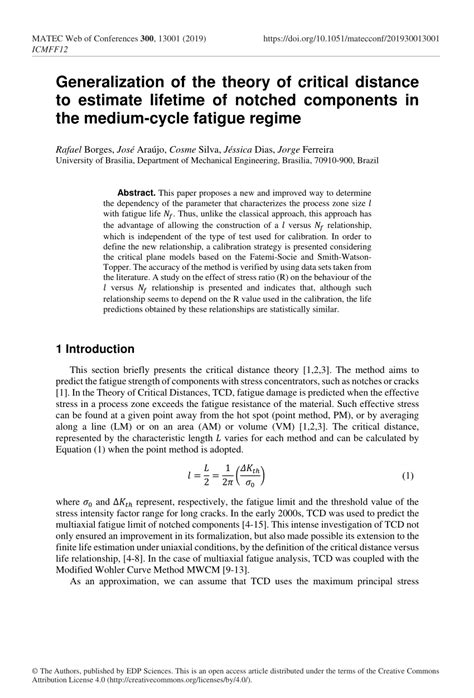 MATEC Web of Conferences 300, 13001 (2019)
ICMFF12

https://doi.org/10.1051/matecconf/201930013001

Generalization of the theory of critical distance to estimate lifetime of notched components in the medium-cycle fatigue regime

Rafael Borges, José Araújo, Cosme Silva, Jéssica Dias, Jorge Ferreira
University of Brasilia, Department of Mechanical Engineering, Brasilia, 70910-900, Brazil

Abstract. This paper proposes a new and improved way to determine the dependency of the parameter that characterizes the process zone size $l$ with fatigue life $N_f$. Thus, unlike the classical approach, this approach has the advantage of allowing the construction of a $l$ versus $N_f$ relationship, which is independent of the type of test used for calibration. In order to define the new relationship, a calibration strategy is presented considering the critical plane models based on the Fatemi-Socie and Smith-Watson-Topper. The accuracy of the method is verified by using data sets taken from the literature. A study on the effect of stress ratio (R) on the behaviour of the $l$ versus $N_f$ relationship is presented and indicates that, although such relationship seems to depend on the R value used in the calibration, the life predictions obtained by these relationships are statistically similar.

1 Introduction

This section briefly presents the critical distance theory [1,2,3]. The method aims to predict the fatigue strength of components with stress concentrators, such as notches or cracks [1]. In the Theory of Critical Distances, TCD, fatigue damage is predicted when the effective stress in a process zone exceeds the fatigue resistance of the material. Such effective stress can be found at a given point away from the hot spot (point method, PM), or by averaging along a line (LM) or on an area (AM) or volume (VM) [1,2,3]. The critical distance, represented by the characteristic length $L$ varies for each method and can be calculated by Equation (1) when the point method is adopted.

$l = \frac{L}{2} = \frac{1}{2\pi}\left(\frac{\Delta K_{th}}{\sigma_0}\right)$ (1)

where $\sigma_0$ and $\Delta K_{th}$ represent, respectively, the fatigue limit and the threshold value of the stress intensity factor range for long cracks. In the early 2000s, TCD was used to predict the multiaxial fatigue limit of notched components [4-15]. This intense investigation of TCD not only ensured an improvement in its formalization, but also made possible its extension to the finite life estimation under uniaxial conditions, by the definition of the critical distance versus life relationship, [4-8]. In the case of multiaxial fatigue analysis, TCD was coupled with the Modified Wohler Curve Method MWCM [9-13].

As an approximation, we can assume that TCD uses the maximum principal stress

© The Authors, published by EDP Sciences. This is an open access article distributed under the terms of the Creative Commons Attribution License 4.0 (http://creativecommons.org/licenses/by/4.0/).